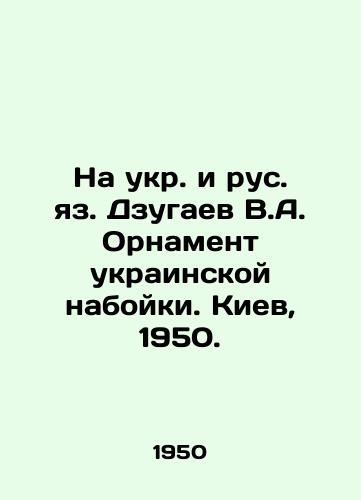 На укр. и рус. яз. Дзугаев В.А. Орнамент украинской набойки. Киев, 1950.

1950